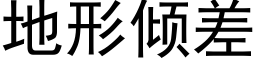 地形倾差